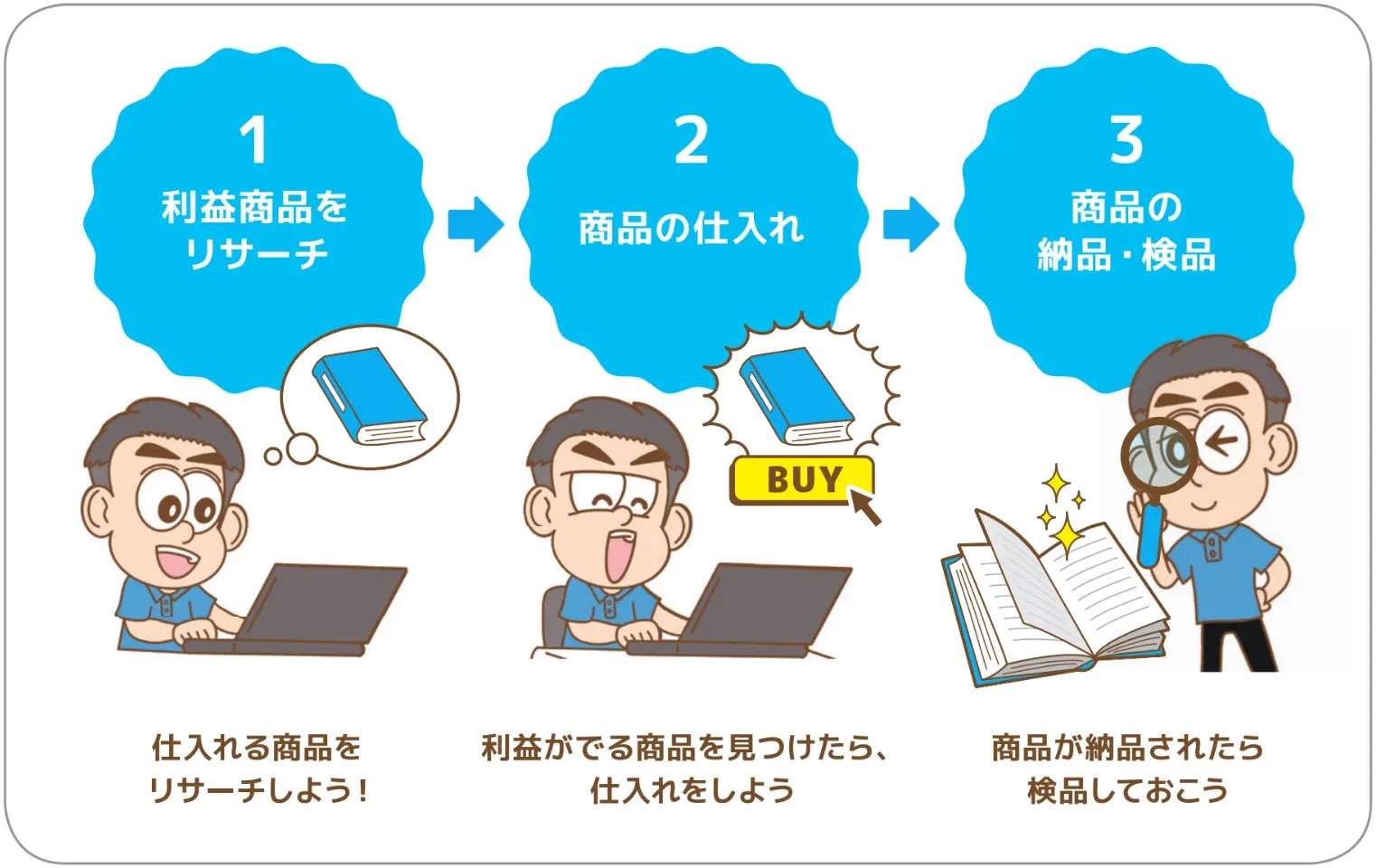 1
利益商品をリサーチ

2
商品の仕入れ

3
商品の納品・検品

BUY

仕入れる商品をリサーチしよう！

利益がでる商品を見つけたら、仕入れをしよう

商品が納品されたら検品しておこう